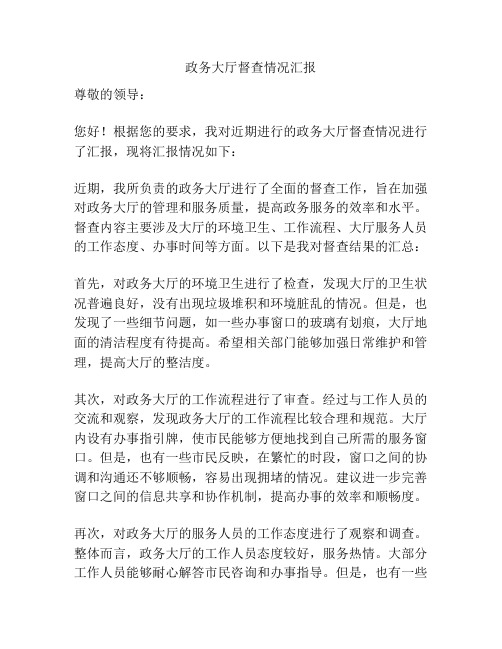 政务大厅督查情况汇报

尊敬的领导：

您好！根据您的要求，我对近期进行的政务大厅督查情况进行了汇报，现将汇报情况如下：

近期，我所负责的政务大厅进行了全面的督查工作，旨在加强对政务大厅的管理和服务质量，提高政务服务的效率和水平。督查内容主要涉及大厅的环境卫生、工作流程、大厅服务人员的工作态度、办事时间等方面。以下是我对督查结果的汇总：

首先，对政务大厅的环境卫生进行了检查，发现大厅的卫生状况普遍良好，没有出现垃圾堆积和环境脏乱的情况。但是，也发现了一些细节问题，如一些办事窗口的玻璃有划痕，大厅地面的清洁程度有待提高。希望相关部门能够加强日常维护和管理，提高大厅的整洁度。

其次，对政务大厅的工作流程进行了审查。经过与工作人员的交流和观察，发现政务大厅的工作流程比较合理和规范。大厅内设有办事指引牌，使市民能够方便地找到自己所需的服务窗口。但是，也有一些市民反映，在繁忙的时段，窗口之间的协调和沟通还不够顺畅，容易出现拥堵的情况。建议进一步完善窗口之间的信息共享和协作机制，提高办事的效率和顺畅度。

再次，对政务大厅的服务人员的工作态度进行了观察和调查。整体而言，政务大厅的工作人员态度较好，服务热情。大部分工作人员能够耐心解答市民咨询和办事指导。但是，也有一些